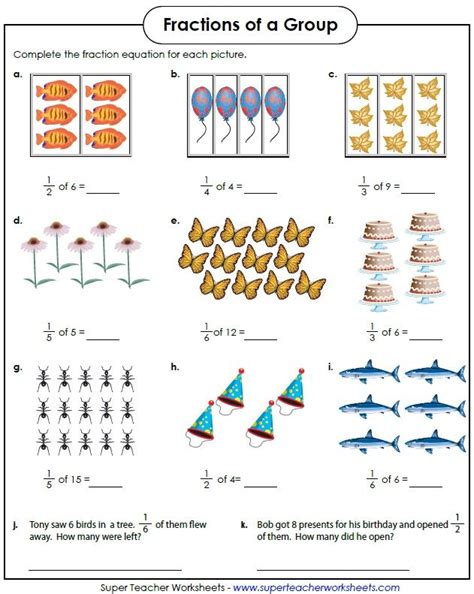 Fractions of a Group

Complete the fraction equation for each picture.

a.

$\frac{1}{2}$ of 6 = ____

b.

$\frac{1}{4}$ of 4 = ____

c.

$\frac{1}{3}$ of 9 = ____

d.

$\frac{1}{5}$ of 5 = ____

e.

$\frac{1}{6}$ of 12 = ____

f.

$\frac{1}{3}$ of 6 = ____

g.

$\frac{1}{5}$ of 15 = ____

h.

$\frac{1}{2}$ of 4= ____

i.

$\frac{1}{6}$ of 6 = ____

j. Tony saw 6 birds in a tree. $\frac{1}{6}$ of them flew away. How many were left?

____

k. Bob got 8 presents for his birthday and opened $\frac{1}{2}$ of them. How many did he open?

____

Super Teacher Worksheets - www.superteacherworksheets.com